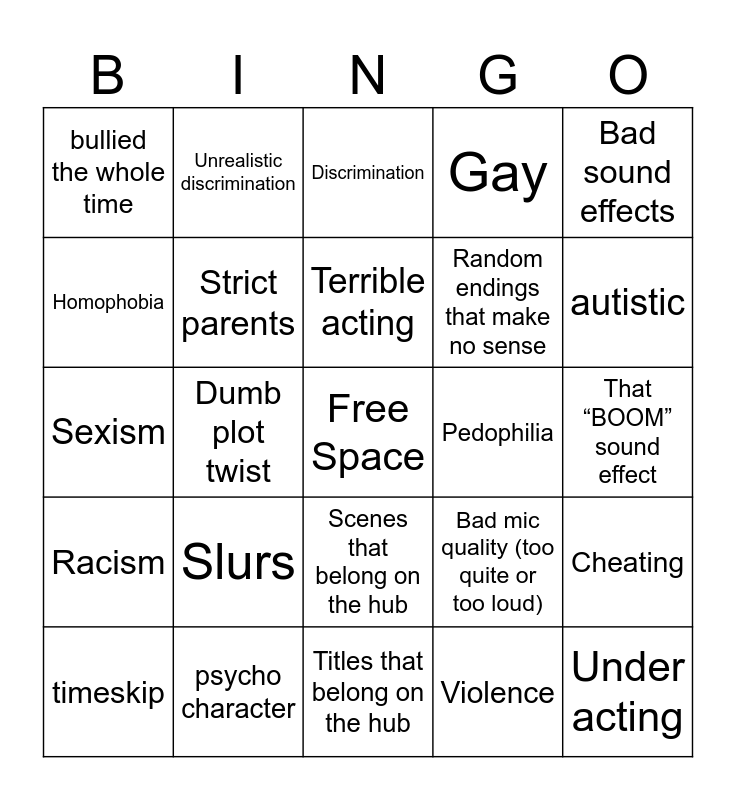 | B | I | N | G | O |
|---|---|---|---|---|
| bullied the whole time | Unrealistic discrimination | Discrimination | Gay | Bad sound effects |
| Homophobia | Strict parents | Terrible acting | Random endings that make no sense | autistic |
| Sexism | Dumb plot twist | Free Space | Pedophilia | That “BOOM” sound effect |
| Racism | Slurs | Scenes that belong on the hub | Bad mic quality (too quite or too loud) | Cheating |
| timeskip | psycho character | Titles that belong on the hub | Violence | Under acting |